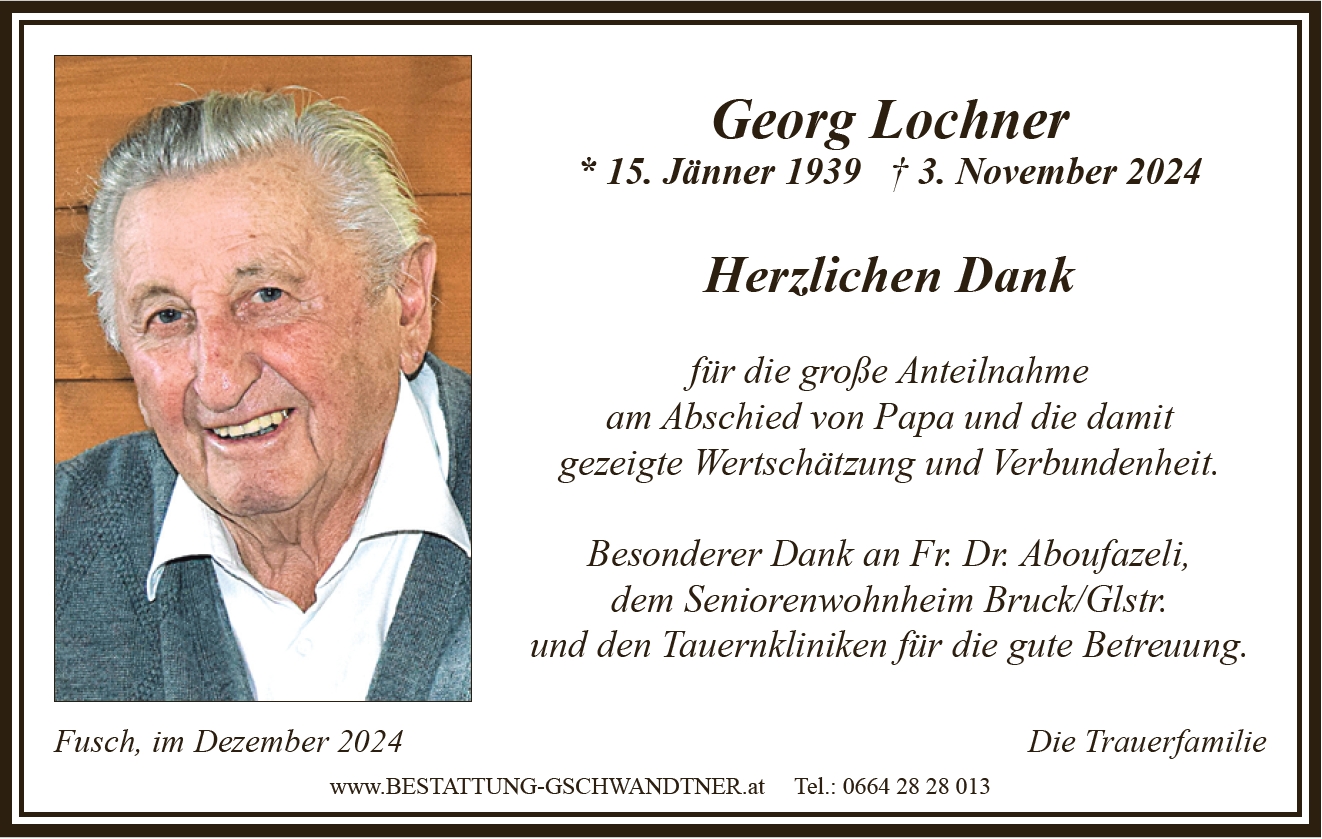 Georg Lochner
* 15. Jänner 1939 † 3. November 2024

Herzlichen Dank

für die große Anteilnahme
am Abschied von Papa und die damit
gezeigte Wertschätzung und Verbundenheit.

Besonderer Dank an Fr. Dr. Aboufazeli,
dem Seniorenwohnheim Bruck/Glstr.
und den Tauernkliniken für die gute Betreuung.

Fusch, im Dezember 2024

Die Trauerfamilie

www.BESTATTUNG-GSCHWANDTNER.at Tel.: 0664 28 28 013